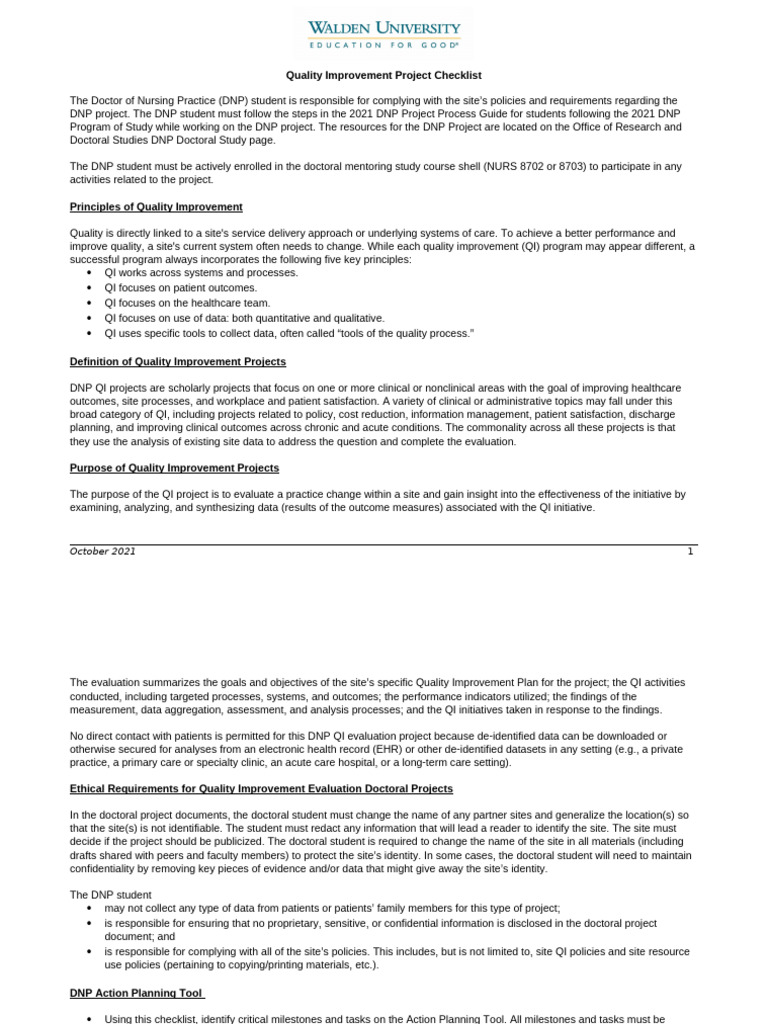 WALDEN UNIVERSITY
EDUCATION FOR GOOD®

Quality Improvement Project Checklist

The Doctor of Nursing Practice (DNP) student is responsible for complying with the site's policies and requirements regarding the DNP project. The DNP student must follow the steps in the 2021 DNP Project Process Guide for students following the 2021 DNP Program of Study while working on the DNP project. The resources for the DNP Project are located on the Office of Research and Doctoral Studies DNP Doctoral Study page.

The DNP student must be actively enrolled in the doctoral mentoring study course shell (NURS 8702 or 8703) to participate in any activities related to the project.

Principles of Quality Improvement

Quality is directly linked to a site's service delivery approach or underlying systems of care. To achieve a better performance and improve quality, a site's current system often needs to change. While each quality improvement (QI) program may appear different, a successful program always incorporates the following five key principles:
• QI works across systems and processes.
• QI focuses on patient outcomes.
• QI focuses on the healthcare team.
• QI focuses on use of data: both quantitative and qualitative.
• QI uses specific tools to collect data, often called "tools of the quality process."

Definition of Quality Improvement Projects

DNP QI projects are scholarly projects that focus on one or more clinical or nonclinical areas with the goal of improving healthcare outcomes, site processes, and workplace and patient satisfaction. A variety of clinical or administrative topics may fall under this broad category of QI, including projects related to policy, cost reduction, information management, patient satisfaction, discharge planning, and improving clinical outcomes across chronic and acute conditions. The commonality across all these projects is that they use the analysis of existing site data to address the question and complete the evaluation.

Purpose of Quality Improvement Projects

The purpose of the QI project is to evaluate a practice change within a site and gain insight into the effectiveness of the initiative by examining, analyzing, and synthesizing data (results of the outcome measures) associated with the QI initiative.

October 2021 1

The evaluation summarizes the goals and objectives of the site's specific Quality Improvement Plan for the project; the QI activities conducted, including targeted processes, systems, and outcomes; the performance indicators utilized; the findings of the measurement, data aggregation, assessment, and analysis processes; and the QI initiatives taken in response to the findings.

No direct contact with patients is permitted for this DNP QI evaluation project because de-identified data can be downloaded or otherwise secured for analyses from an electronic health record (EHR) or other de-identified datasets in any setting (e.g., a private practice, a primary care or specialty clinic, an acute care hospital, or a long-term care setting).

Ethical Requirements for Quality Improvement Evaluation Doctoral Projects

In the doctoral project documents, the doctoral student must change the name of any partner sites and generalize the location(s) so that the site(s) is not identifiable. The student must redact any information that will lead a reader to identify the site. The site must decide if the project should be publicized. The doctoral student is required to change the name of the site in all materials (including drafts shared with peers and faculty members) to protect the site's identity. In some cases, the doctoral student will need to maintain confidentiality by removing key pieces of evidence and/or data that might give away the site's identity.

The DNP student
• may not collect any type of data from patients or patients' family members for this type of project;
• is responsible for ensuring that no proprietary, sensitive, or confidential information is disclosed in the doctoral project document; and
• is responsible for complying with all of the site's policies. This includes, but is not limited to, site QI policies and site resource use policies (pertaining to copying/printing materials, etc.).

DNP Action Planning Tool

• Using this checklist, identify critical milestones and tasks on the Action Planning Tool. All milestones and tasks must be